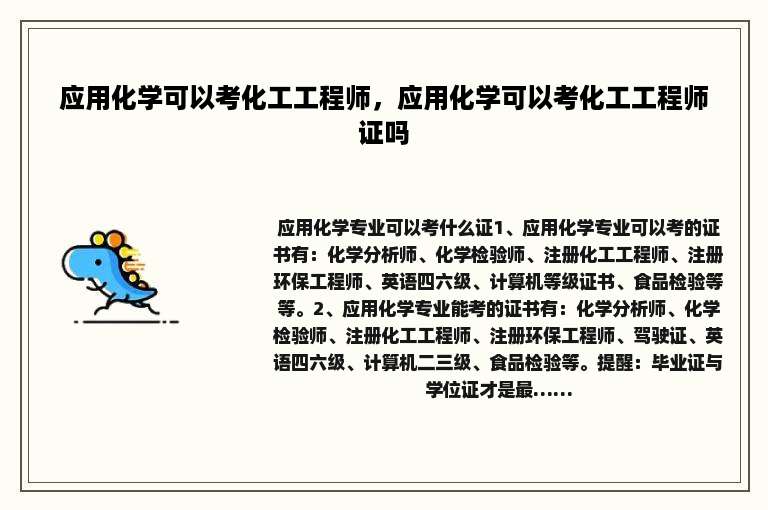 应用化学可以考化工工程师，应用化学可以考化工工程师证吗

应用化学专业可以考什么证1、应用化学专业可以考的证书有：化学分析师、化学检验师、注册化工工程师、注册环保工程师、英语四六级、计算机等级证书、食品检验等等。2、应用化学专业能考的证书有：化学分析师、化学检验师、注册化工工程师、注册环保工程师、驾驶证、英语四六级、计算机二三级、食品检验等。提醒：毕业证与学位证才是最......